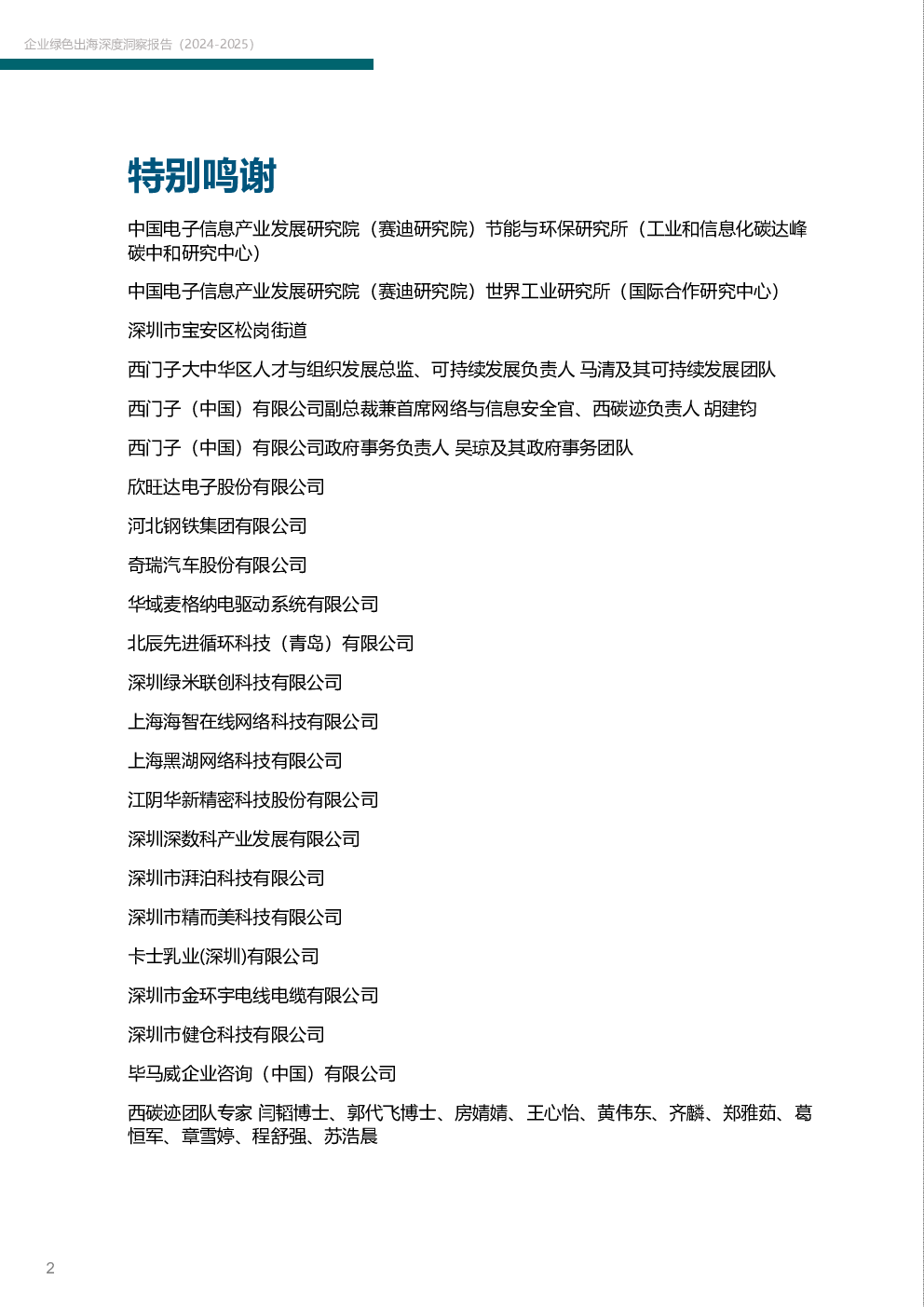 企业绿色出海深度洞察报告（2024-2025）

特别鸣谢

中国电子信息产业发展研究院（赛迪研究院）节能与环保研究所（工业和信息化碳达峰碳中和研究中心）

中国电子信息产业发展研究院（赛迪研究院）世界工业研究所（国际合作研究中心）

深圳市宝安区松岗街道

西门子大中华区人才与组织发展总监、可持续发展负责人 马清及其可持续发展团队

西门子（中国）有限公司副总裁兼首席网络与信息安全官、西碳迹负责人 胡建钧

西门子（中国）有限公司政府事务负责人 吴琼及其政府事务团队

欣旺达电子股份有限公司

河北钢铁集团有限公司

奇瑞汽车股份有限公司

华域麦格纳电驱动系统有限公司

北辰先进循环科技（青岛）有限公司

深圳绿米联创科技有限公司

上海海智在线网络科技有限公司

上海黑湖网络科技有限公司

江阴华新精密科技股份有限公司

深圳深数科产业发展有限公司

深圳市湃泊科技有限公司

深圳市精而美科技有限公司

卡士乳业(深圳)有限公司

深圳市金环宇电线电缆有限公司

深圳市健仓科技有限公司

毕马威企业咨询（中国）有限公司

西碳迹团队专家 闫韬博士、郭代飞博士、房婧婧、王心怡、黄伟东、齐麟、郑雅茹、葛恒军、章雪婷、程舒强、苏浩晨

2